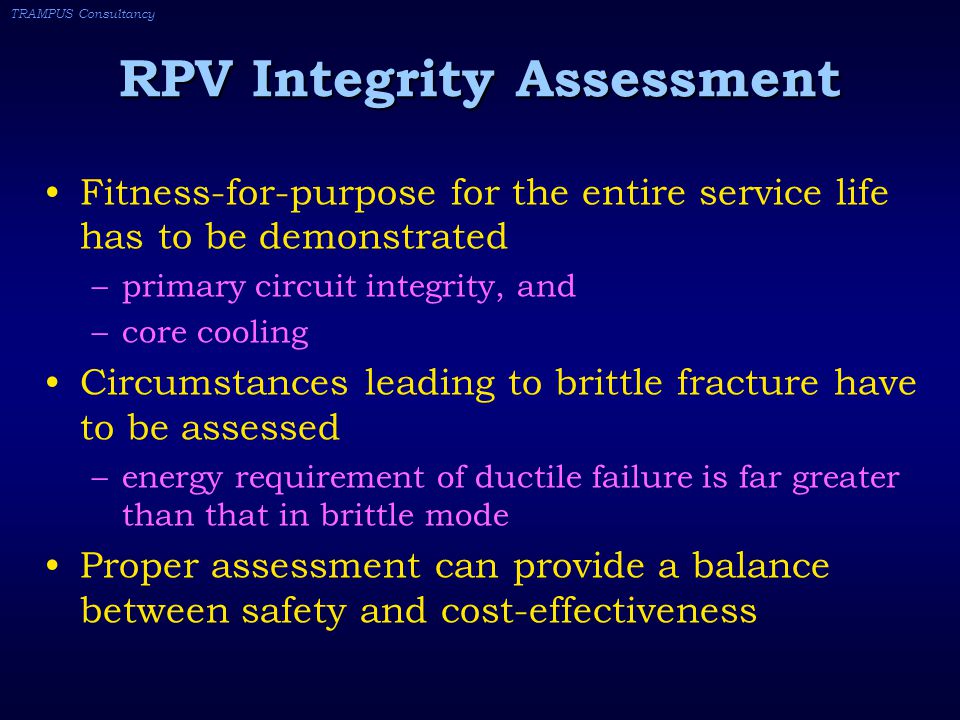 TRAMPUS Consultancy

RPV Integrity Assessment

• Fitness-for-purpose for the entire service life has to be demonstrated
– primary circuit integrity, and
– core cooling

• Circumstances leading to brittle fracture have to be assessed
– energy requirement of ductile failure is far greater than that in brittle mode

• Proper assessment can provide a balance between safety and cost-effectiveness